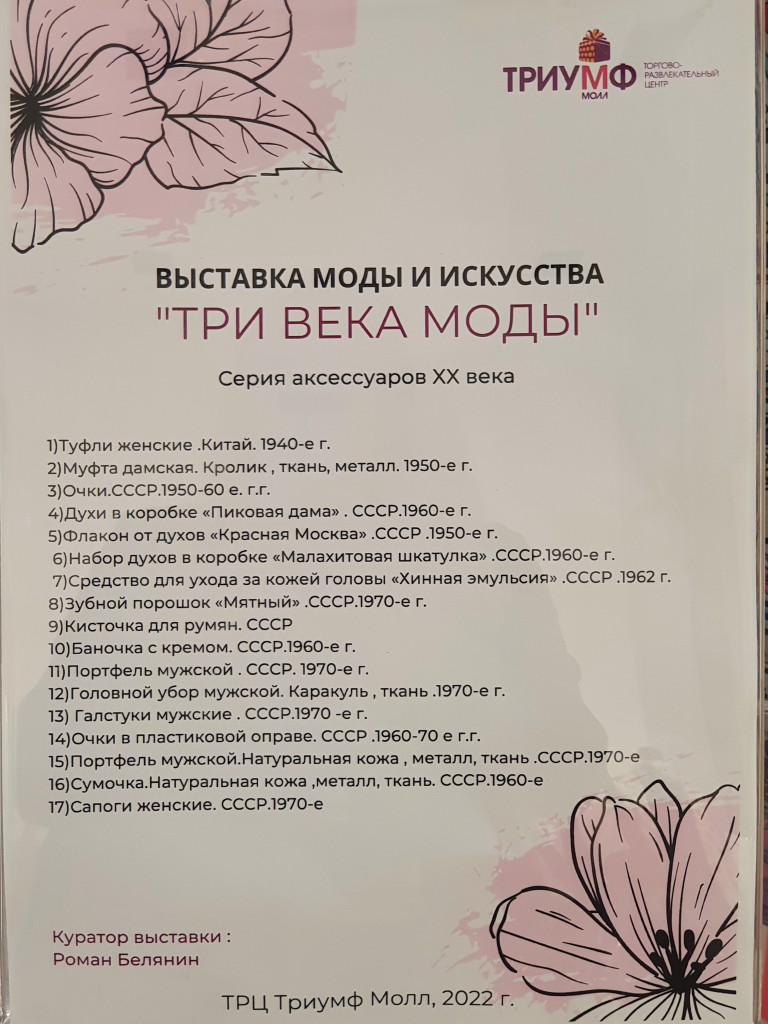 ТРИУМФ МОЛЛ ТОРГОВО-РАЗВЛЕКАТЕЛЬНЫЙ ЦЕНТР

ВЫСТАВКА МОДЫ И ИСКУССТВА
"ТРИ ВЕКА МОДЫ"

Серия аксессуаров XX века

1)Туфли женские .Китай. 1940-е г.
2)Муфта дамская. Кролик , ткань, металл. 1950-е г.
3)Очки.СССР.1950-60 е. г.г.
4)Духи в коробке «Пиковая дама» . СССР.1960-е г.
5)Флакон от духов «Красная Москва» .СССР .1950-е г.
6)Набор духов в коробке «Малахитовая шкатулка» .СССР.1960-е г.
7)Средство для ухода за кожей головы «Хинная эмульсия» .СССР .1962 г.
8)Зубной порошок «Мятный» .СССР.1970-е г.
9)Кисточка для румян. СССР
10)Баночка с кремом. СССР.1960-е г.
11)Портфель мужской . СССР. 1970-е г.
12)Головной убор мужской. Каракуль , ткань .1970-е г.
13) Галстуки мужские . СССР.1970 -е г.
14)Очки в пластиковой оправе. СССР .1960-70 е г.г.
15)Портфель мужской.Натуральная кожа , металл, ткань .СССР.1970-е
16)Сумочка.Натуральная кожа ,металл, ткань. СССР.1960-е
17)Сапоги женские. СССР.1970-е

Куратор выставки :
Роман Белянин

ТРЦ Триумф Молл, 2022 г.